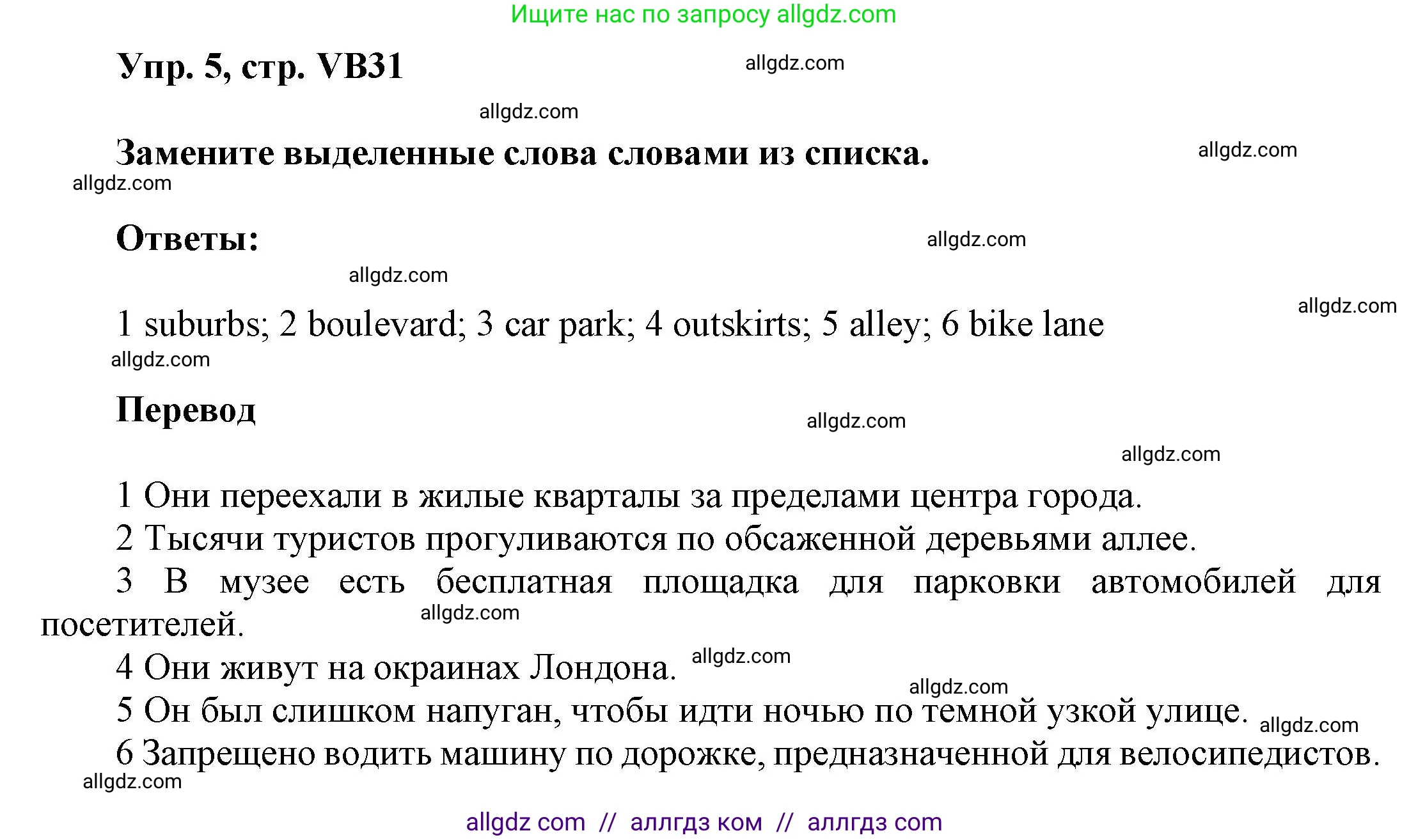 Ищите нас по запросу allgdz.com

Упр. 5, стр. VB31 allgdz.com

allgdz.com

Замените выделенные слова словами из списка. allgdz.com

allgdz.com

Ответы: allgdz.com

allgdz.com

1 suburbs; 2 boulevard; 3 car park; 4 outskirts; 5 alley; 6 bike lane allgdz.com

allgdz.com

Перевод allgdz.com

allgdz.com

1 Они переехали в жилые кварталы за пределами центра города.
2 Тысячи туристов прогуливаются по обсаженной деревьями аллее.
3 В музее есть бесплатная площадка для парковки автомобилей для посетителей. allgdz.com
4 Они живут на окраинах Лондона. allgdz.com
allgdz.com
5 Он был слишком напуган, чтобы идти ночью по темной узкой улице. allgdz.com
6 Запрещено водить машину по дорожке, предназначенной для велосипедистов.
allgdz.com

allgdz com // аллгдз ком // аллгдз com